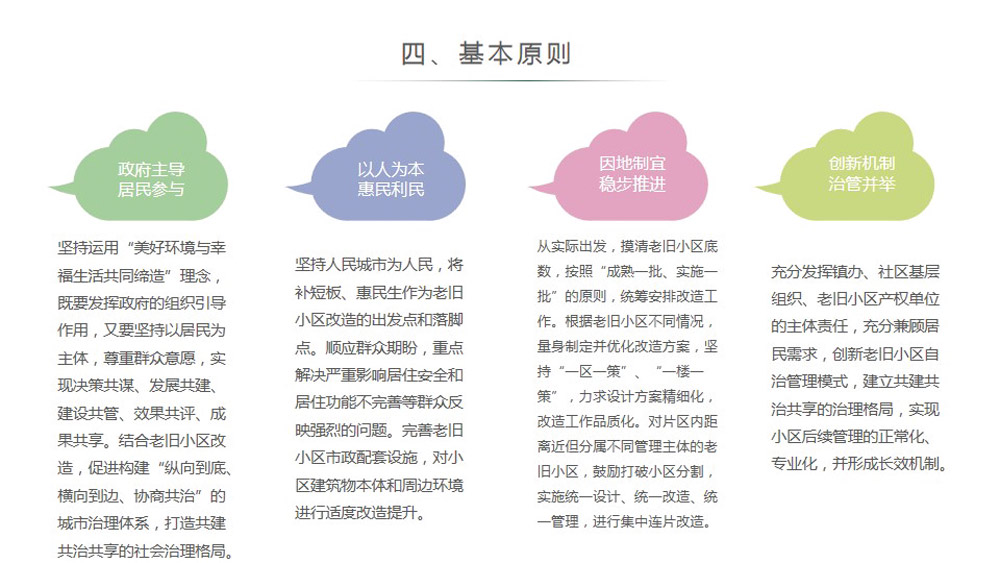 四、基本原则

政府主导
居民参与

坚持运用“美好环境与幸福生活共同缔造”理念，既要发挥政府的组织引导作用，又要坚持以居民为主体，尊重群众意愿，实现决策共谋、发展共建、建设共管、效果共评、成果共享。结合老旧小区改造，促进构建“纵向到底、横向到边、协商共治”的城市治理体系，打造共建共治共享的社会治理格局。

以人为本
惠民利民

坚持人民城市为人民，将补短板、惠民生作为老旧小区改造的出发点和落脚点。顺应群众期盼，重点解决严重影响居住安全和居住功能不完善等群众反映强烈的问题。完善老旧小区市政配套设施，对小区建筑物本体和周边环境进行适度改造提升。

因地制宜
稳步推进

从实际出发，摸清老旧小区底数，按照“成熟一批、实施一批”的原则，统筹安排改造工作。根据老旧小区不同情况，量身制定并优化改造方案，坚持“一区一策”、“一楼一策”，力求设计方案精细化，改造工作品质化。对片区内距离近但分属不同管理主体的老旧小区，鼓励打破小区分割，实施统一设计、统一改造、统一管理，进行集中连片改造。

创新机制
治管并举

充分发挥镇办、社区基层组织、老旧小区产权单位的主体责任，充分兼顾居民需求，创新老旧小区自治管理模式，建立共建共治共享的治理格局，实现小区后续管理的正常化、专业化，并形成长效机制。